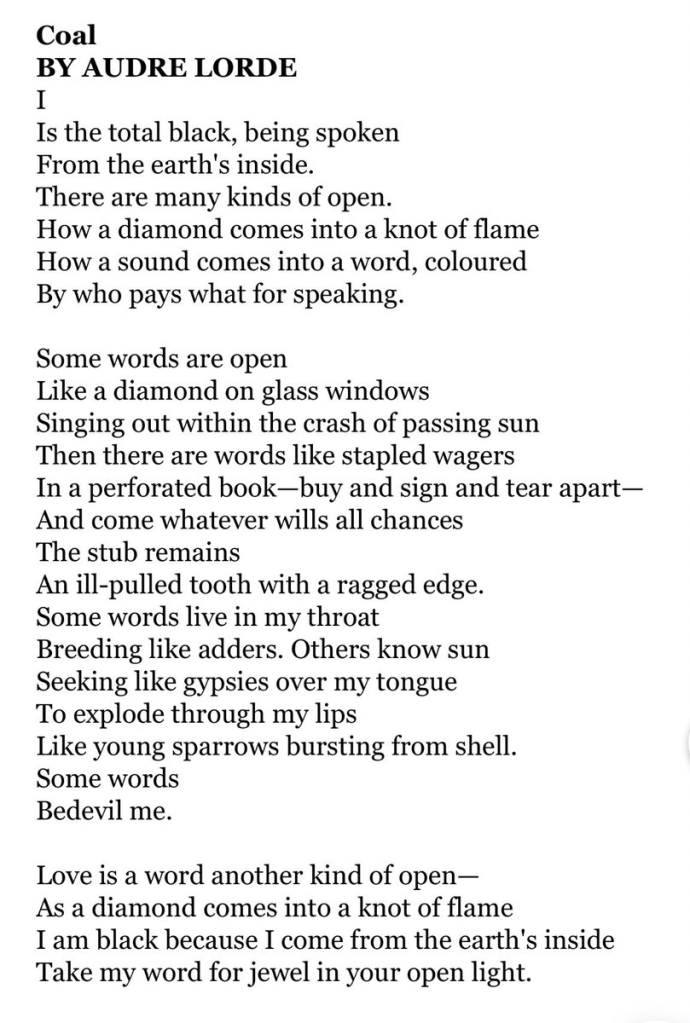 Coal
BY AUDRE LORDE
I
Is the total black, being spoken
From the earth's inside.
There are many kinds of open.
How a diamond comes into a knot of flame
How a sound comes into a word, coloured
By who pays what for speaking.

Some words are open
Like a diamond on glass windows
Singing out within the crash of passing sun
Then there are words like stapled wagers
In a perforated book—buy and sign and tear apart—
And come whatever wills all chances
The stub remains
An ill-pulled tooth with a ragged edge.
Some words live in my throat
Breeding like adders. Others know sun
Seeking like gypsies over my tongue
To explode through my lips
Like young sparrows bursting from shell.
Some words
Bedevil me.

Love is a word another kind of open—
As a diamond comes into a knot of flame
I am black because I come from the earth's inside
Take my word for jewel in your open light.